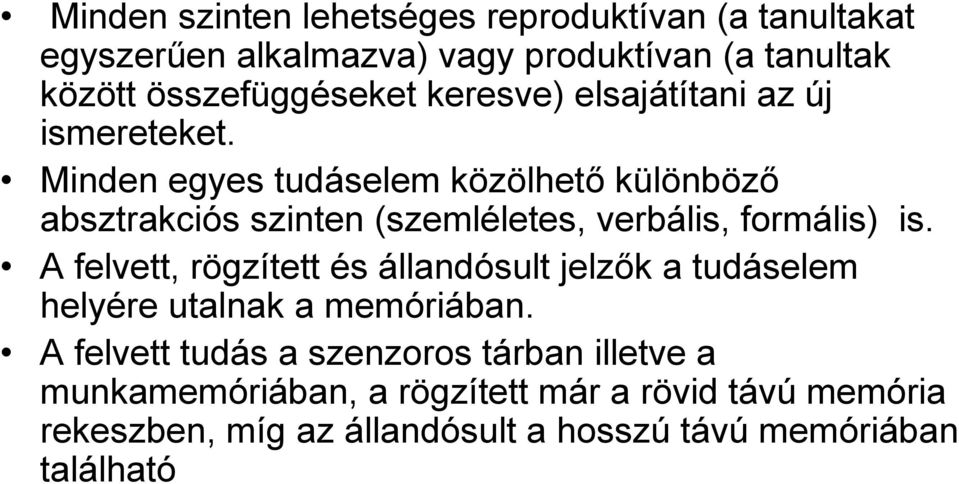 • Minden szinten lehetséges reproduktívan (a tanultakat egyszerűen alkalmazva) vagy produktívan (a tanultak között összefüggéseket keresve) elsajátítani az új ismereteket.

• Minden egyes tudáselem közölhető különböző absztrakciós szinten (szemléletes, verbális, formális) is.

• A felvett, rögzített és állandósult jelzők a tudáselem helyére utalnak a memóriában.

• A felvett tudás a szenzoros tárban illetve a munkamemóriában, a rögzített már a rövid távú memória rekeszben, míg az állandósult a hosszú távú memóriában található